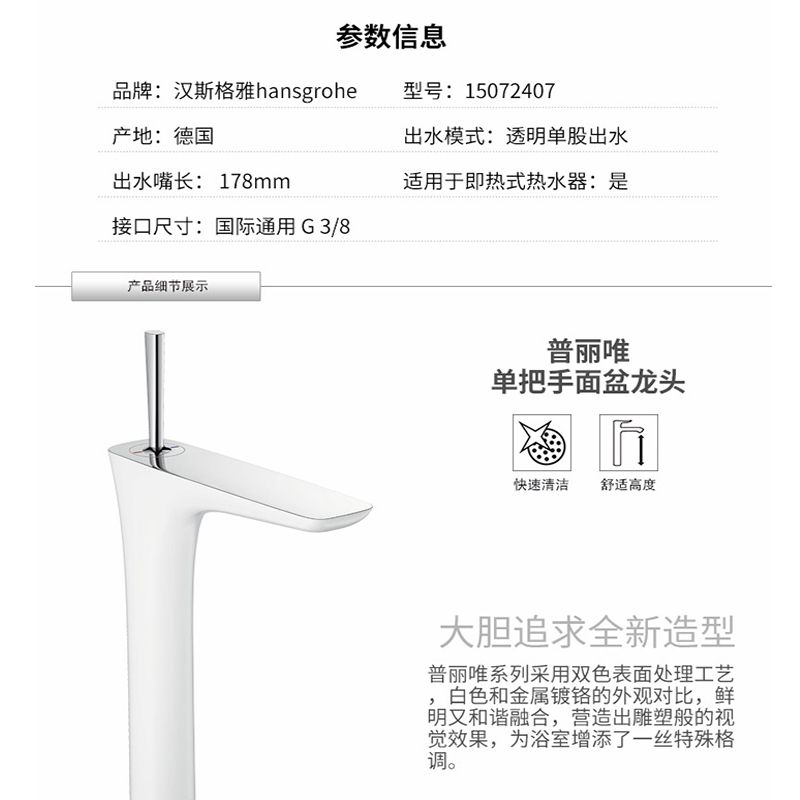 参数信息

品牌：汉斯格雅hansgrohe

型号：15072407

产地：德国

出水模式：透明单股出水

出水嘴长：178mm

适用于即热式热水器：是

接口尺寸：国际通用 G 3/8

产品细节展示

普丽唯
单把手面盆龙头

快速清洁

舒适高度

大胆追求全新造型

普丽唯系列采用双色表面处理工艺，白色和金属镀铬的外观对比，鲜明又和谐融合，营造出雕塑般的视觉效果，为浴室增添了一丝特殊格调。